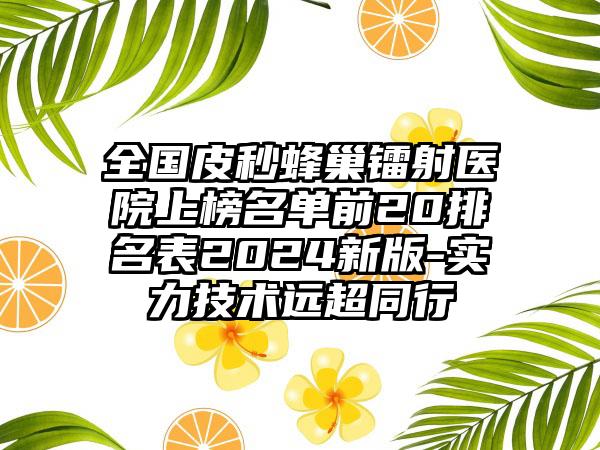 全国皮秒蜂巢镭射医院上榜名单前20排名表2024新版-实力技术远超同行